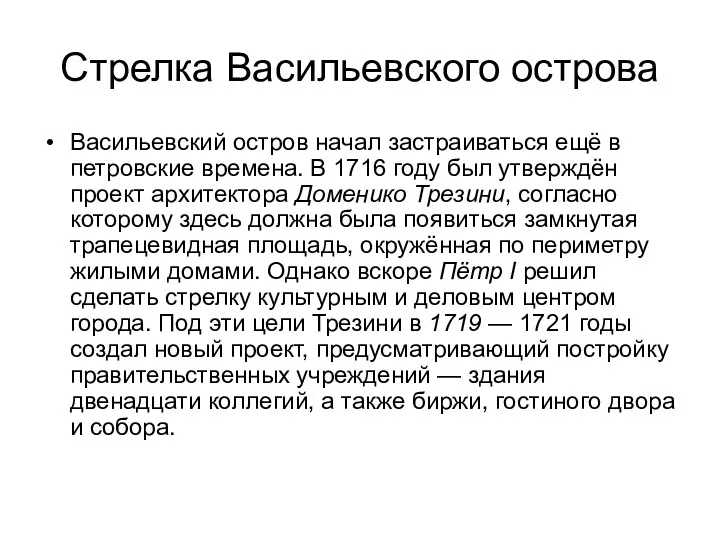 Стрелка Васильевского острова

• Васильевский остров начал застраиваться ещё в петровские времена. В 1716 году был утверждён проект архитектора Доменико Трезини, согласно которому здесь должна была появиться замкнутая трапецевидная площадь, окружённая по периметру жилыми домами. Однако вскоре Пётр I решил сделать стрелку культурным и деловым центром города. Под эти цели Трезини в 1719 — 1721 годы создал новый проект, предусматривающий постройку правительственных учреждений — здания двенадцати коллегий, а также биржи, гостиного двора и собора.